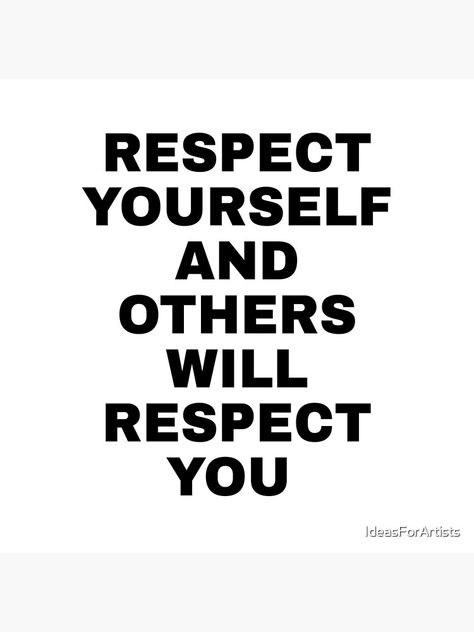 RESPECT YOURSELF AND OTHERS WILL RESPECT YOU

IdeasForArtists